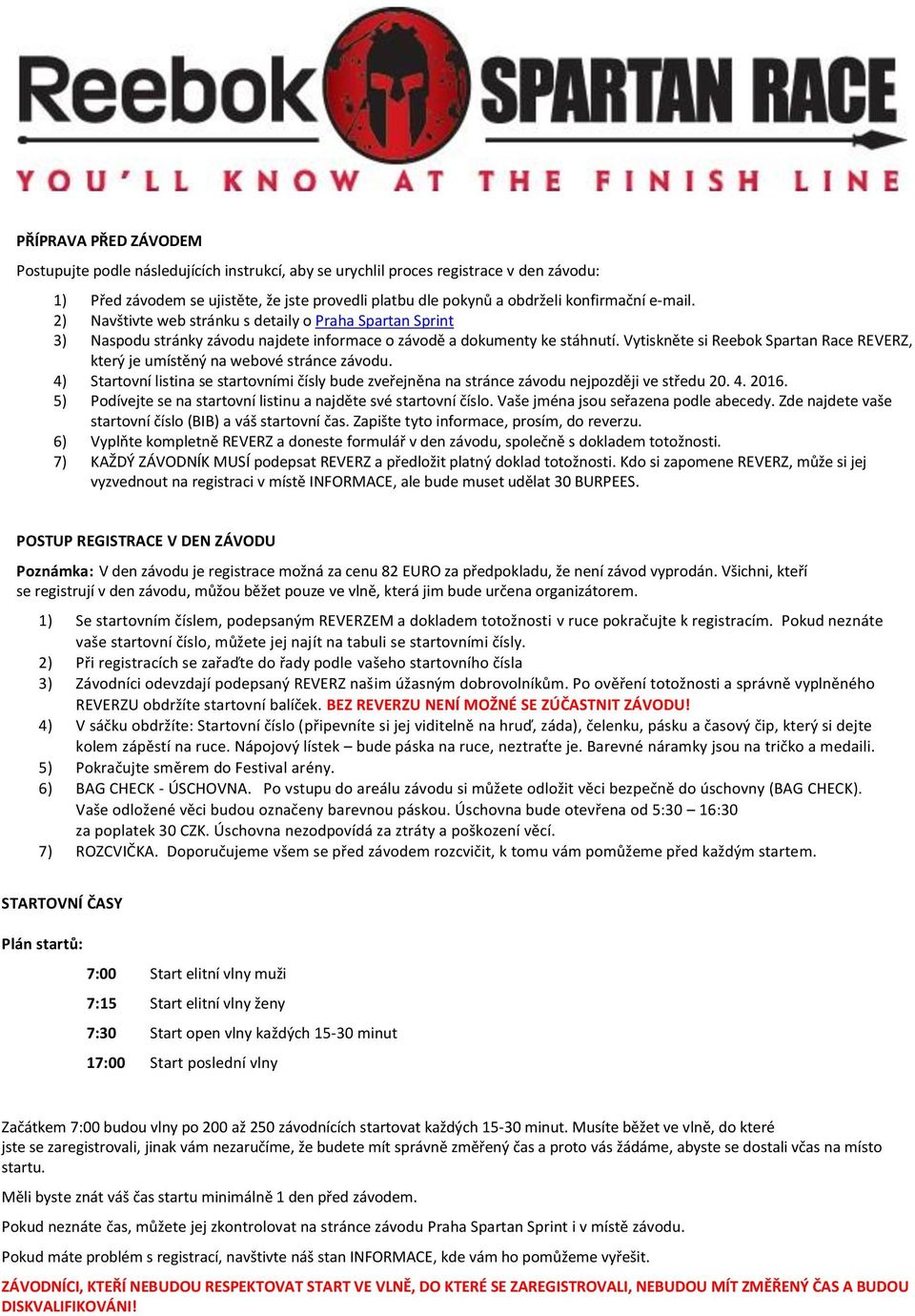 Reebok SPARTAN RACE
YOU'LL KNOW AT THE FINISH LINE

PŘÍPRAVA PŘED ZÁVODEM

Postupujte podle následujících instrukcí, aby se urychlil proces registrace v den závodu:

1) Před závodem se ujistěte, že jste provedli platbu dle pokynů a obdrželi konfirmační e-mail.
2) Navštivte web stránku s detaily o Praha Spartan Sprint
3) Naspodu stránky závodu najdete informace o závodě a dokumenty ke stáhnutí. Vytiskněte si Reebok Spartan Race REVERZ, který je umístěný na webové stránce závodu.
4) Startovní listina se startovními čísly bude zveřejněna na stránce závodu nejpozději ve středu 20. 4. 2016.
5) Podívejte se na startovní listinu a najděte své startovní číslo. Vaše jména jsou seřazena podle abecedy. Zde najdete vaše startovní číslo (BIB) a váš startovní čas. Zapište tyto informace, prosím, do reverzu.
6) Vyplňte kompletně REVERZ a doneste formulář v den závodu, společně s dokladem totožnosti.
7) KAŽDÝ ZÁVODNÍK MUSÍ podepsat REVERZ a předložit platný doklad totožnosti. Kdo si zapomene REVERZ, může si jej vyzvednout na registraci v místě INFORMACE, ale bude muset udělat 30 BURPEES.

POSTUP REGISTRACE V DEN ZÁVODU

Poznámka: V den závodu je registrace možná za cenu 82 EURO za předpokladu, že není závod vyprodán. Všichni, kteří se registrují v den závodu, můžou běžet pouze ve vlně, která jim bude určena organizátorem.

1) Se startovním číslem, podepsaným REVERZEM a dokladem totožnosti v ruce pokračujte k registracím. Pokud neznáte vaše startovní číslo, můžete jej najít na tabuli se startovními čísly.
2) Při registracích se zařaďte do řady podle vašeho startovního čísla
3) Závodníci odevzdají podepsaný REVERZ našim úžasným dobrovolníkům. Po ověření totožnosti a správně vyplněného REVERZU obdržíte startovní balíček. BEZ REVERZU NENÍ MOŽNÉ SE ZÚČASTNIT ZÁVODU!
4) V sáčku obdržíte: Startovní číslo (připevníte si jej viditelně na hruď, záda), čelenku, pásku a časový čip, který si dejte kolem zápěstí na ruce. Nápojový lístek – bude páska na ruce, neztraťte je. Barevné náramky jsou na tričko a medaili.
5) Pokračujte směrem do Festival arény.
6) BAG CHECK - ÚSCHOVNA. Po vstupu do areálu závodu si můžete odložit věci bezpečně do úschovny (BAG CHECK). Vaše odložené věci budou označeny barevnou páskou. Úschovna bude otevřena od 5:30 – 16:30 za poplatek 30 CZK. Úschovna nezodpovídá za ztráty a poškození věcí.
7) ROZCVIČKA. Doporučujeme všem se před závodem rozcvičit, k tomu vám pomůžeme před každým startem.

STARTOVNÍ ČASY

Plán startů:

7:00 Start elitní vlny muži
7:15 Start elitní vlny ženy
7:30 Start open vlny každých 15-30 minut
17:00 Start poslední vlny

Začátkem 7:00 budou vlny po 200 až 250 závodnících startovat každých 15-30 minut. Musíte běžet ve vlně, do které jste se zaregistrovali, jinak vám nezaručíme, že budete mít správně změřený čas a proto vás žádáme, abyste se dostali včas na místo startu.

Měli byste znát váš čas startu minimálně 1 den před závodem.

Pokud neznáte čas, můžete jej zkontrolovat na stránce závodu Praha Spartan Sprint i v místě závodu.

Pokud máte problém s registrací, navštivte náš stan INFORMACE, kde vám ho pomůžeme vyřešit.

ZÁVODNÍCI, KTEŘÍ NEBUDOU RESPEKTOVAT START VE VLNĚ, DO KTERÉ SE ZAREGISTROVALI, NEBUDOU MÍT ZMĚŘENÝ ČAS A BUDOU DISKVALIFIKOVÁNI!